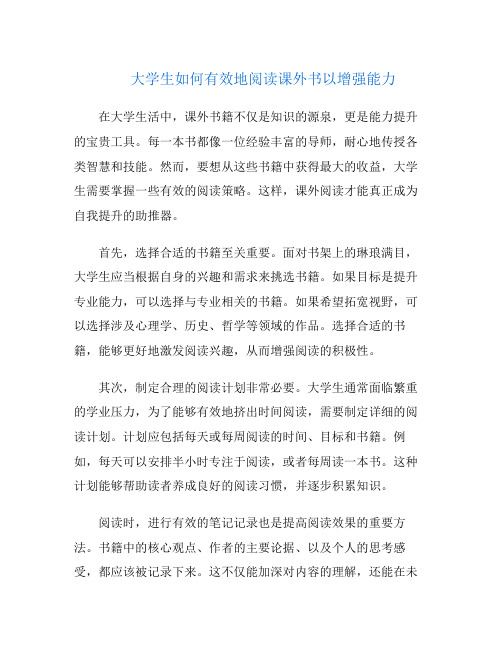 大学生如何有效地阅读课外书以增强能力

在大学生活中，课外书籍不仅是知识的源泉，更是能力提升的宝贵工具。每一本书都像一位经验丰富的导师，耐心地传授各类智慧和技能。然而，要想从这些书籍中获得最大的收益，大学生需要掌握一些有效的阅读策略。这样，课外阅读才能真正成为自我提升的助推器。

首先，选择合适的书籍至关重要。面对书架上的琳琅满目，大学生应当根据自身的兴趣和需求来挑选书籍。如果目标是提升专业能力，可以选择与专业相关的书籍。如果希望拓宽视野，可以选择涉及心理学、历史、哲学等领域的作品。选择合适的书籍，能够更好地激发阅读兴趣，从而增强阅读的积极性。

其次，制定合理的阅读计划非常必要。大学生通常面临繁重的学业压力，为了能够有效地挤出时间阅读，需要制定详细的阅读计划。计划应包括每天或每周阅读的时间、目标和书籍。例如，每天可以安排半小时专注于阅读，或者每周读一本书。这种计划能够帮助读者养成良好的阅读习惯，并逐步积累知识。

阅读时，进行有效的笔记记录也是提高阅读效果的重要方法。书籍中的核心观点、作者的主要论据、以及个人的思考感受，都应该被记录下来。这不仅能加深对内容的理解，还能在未